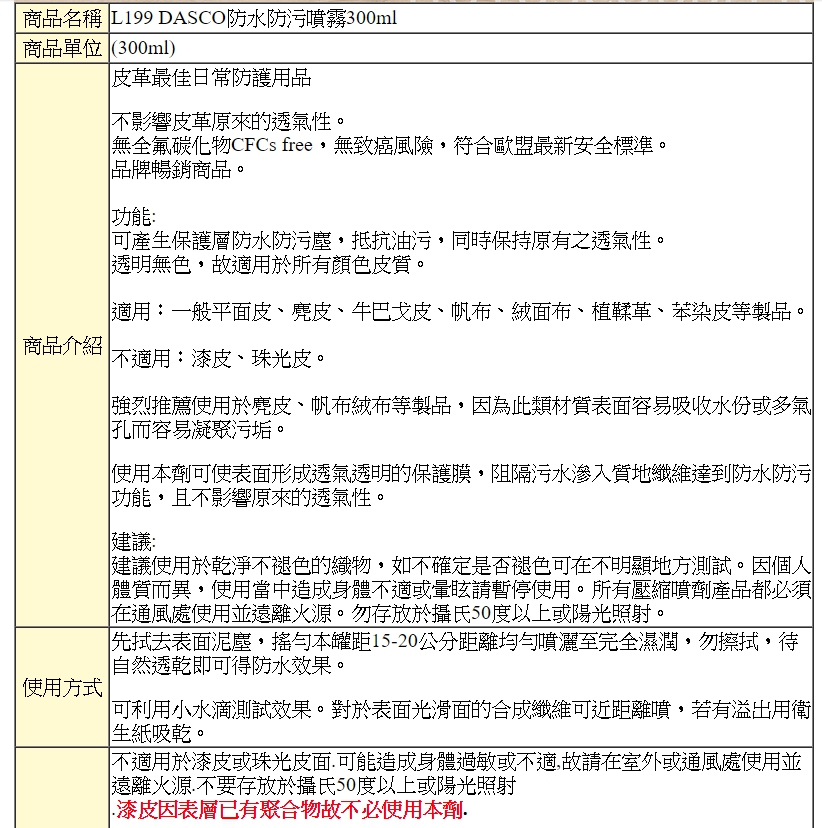 | 商品名稱 | L199 DASCO防水防污噴霧300ml |
|---|---|
| 商品單位 | (300ml) |
| 商品介紹 | 皮革最佳日常防護用品<br><br>不影響皮革原來的透氣性。<br>無全氟碳化物CFCs free，無致癌風險，符合歐盟最新安全標準。<br>品牌暢銷商品。<br><br>功能:<br>可產生保護層防水防污塵，抵抗油污，同時保持原有之透氣性。<br>透明無色，故適用於所有顏色皮質。<br><br>適用：一般平面皮、麂皮、牛巴戈皮、帆布、絨面布、植鞣革、苯染皮等製品。<br><br>不適用：漆皮、珠光皮。<br><br>強烈推薦使用於麂皮、帆布絨布等製品，因為此類材質表面容易吸收水份或多氣孔而容易凝聚污垢。<br><br>使用本劑可使表面形成透氣透明的保護膜，阻隔污水滲入質地纖維達到防水防污功能，且不影響原來的透氣性。<br><br>建議:<br>建議使用於乾淨不褪色的織物，如不確定是否褪色可在不明顯地方測試。因個人體質而異，使用當中造成身體不適或暈眩請暫停使用。所有壓縮噴劑產品都必須在通風處使用並遠離火源。勿存放於攝氏50度以上或陽光照射。 |
| 使用方式 | 先拭去表面泥塵，搖勻本罐距15-20公分距離均勻噴灑至完全濕潤，勿擦拭，待自然透乾即可得防水效果。<br><br>可利用小水滴測試效果。對於表面光滑面的合成纖維可近距離噴，若有溢出用衛生紙吸乾。 |
|  | 不適用於漆皮或珠光皮面.可能造成身體過敏或不適,故請在室外或通風處使用並遠離火源.不要存放於攝氏50度以上或陽光照射<br>.漆皮因表層已有聚合物故不必使用本劑. |